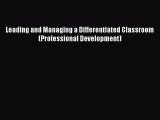 Leading and Managing a Differentiated Classroom (Professional Development)